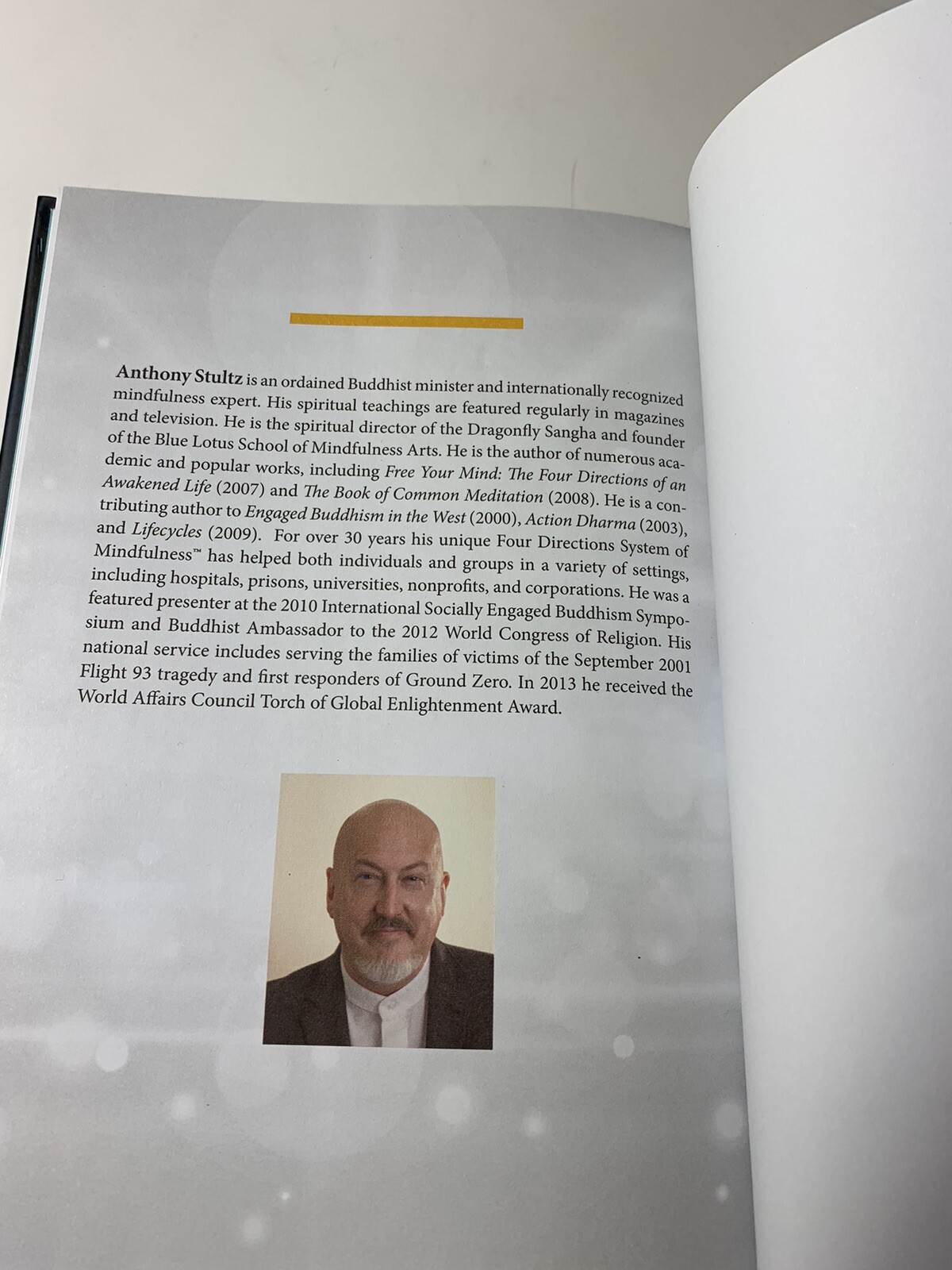 Anthony Stultz is an ordained Buddhist minister and internationally recognized mindfulness expert. His spiritual teachings are featured regularly in magazines and television. He is the spiritual director of the Dragonfly Sangha and founder of the Blue Lotus School of Mindfulness Arts. He is the author of numerous academic and popular works, including Free Your Mind: The Four Directions of an Awakened Life (2007) and The Book of Common Meditation (2008). He is a contributing author to Engaged Buddhism in the West (2000), Action Dharma (2003), and Lifecycles (2009). For over 30 years his unique Four Directions System of Mindfulness™ has helped both individuals and groups in a variety of settings, including hospitals, prisons, universities, nonprofits, and corporations. He was a featured presenter at the 2010 International Socially Engaged Buddhism Symposium and Buddhist Ambassador to the 2012 World Congress of Religion. His national service includes serving the families of victims of the September 2001 Flight 93 tragedy and first responders of Ground Zero. In 2013 he received the World Affairs Council Torch of Global Enlightenment Award.